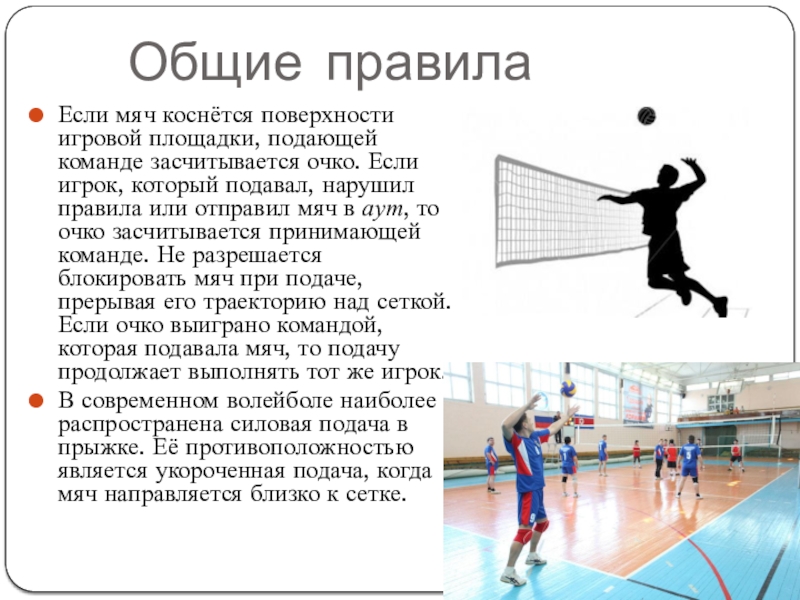 Общие правила

• Если мяч коснётся поверхности игровой площадки, подающей команде засчитывается очко. Если игрок, который подавал, нарушил правила или отправил мяч в аут, то очко засчитывается принимающей команде. Не разрешается блокировать мяч при подаче, прерывая его траекторию над сеткой. Если очко выиграно командой, которая подавала мяч, то подачу продолжает выполнять тот же игрок.

• В современном волейболе наиболее распространена силовая подача в прыжке. Её противоположностью является укороченная подача, когда мяч направляется близко к сетке.